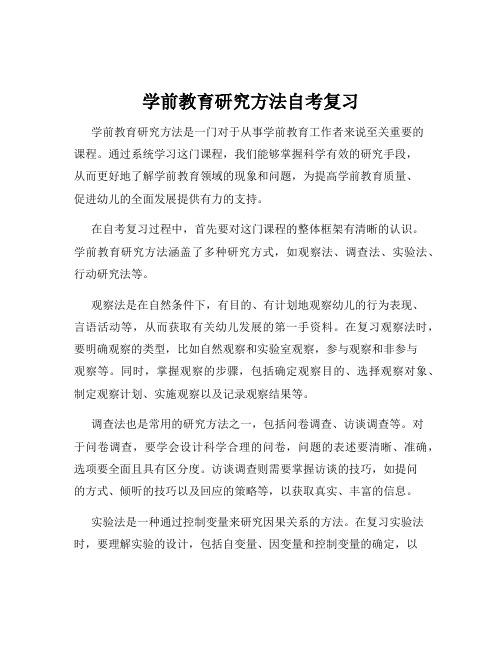 学前教育研究方法自考复习

学前教育研究方法是一门对于从事学前教育工作者来说至关重要的课程。通过系统学习这门课程，我们能够掌握科学有效的研究手段，从而更好地了解学前教育领域的现象和问题，为提高学前教育质量、促进幼儿的全面发展提供有力的支持。

在自考复习过程中，首先要对这门课程的整体框架有清晰的认识。学前教育研究方法涵盖了多种研究方式，如观察法、调查法、实验法、行动研究法等。

观察法是在自然条件下，有目的、有计划地观察幼儿的行为表现、言语活动等，从而获取有关幼儿发展的第一手资料。在复习观察法时，要明确观察的类型，比如自然观察和实验室观察，参与观察和非参与观察等。同时，掌握观察的步骤，包括确定观察目的、选择观察对象、制定观察计划、实施观察以及记录观察结果等。

调查法也是常用的研究方法之一，包括问卷调查、访谈调查等。对于问卷调查，要学会设计科学合理的问卷，问题的表述要清晰、准确，选项要全面且具有区分度。访谈调查则需要掌握访谈的技巧，如提问的方式、倾听的技巧以及回应的策略等，以获取真实、丰富的信息。

实验法是一种通过控制变量来研究因果关系的方法。在复习实验法时，要理解实验的设计，包括自变量、因变量和控制变量的确定，以